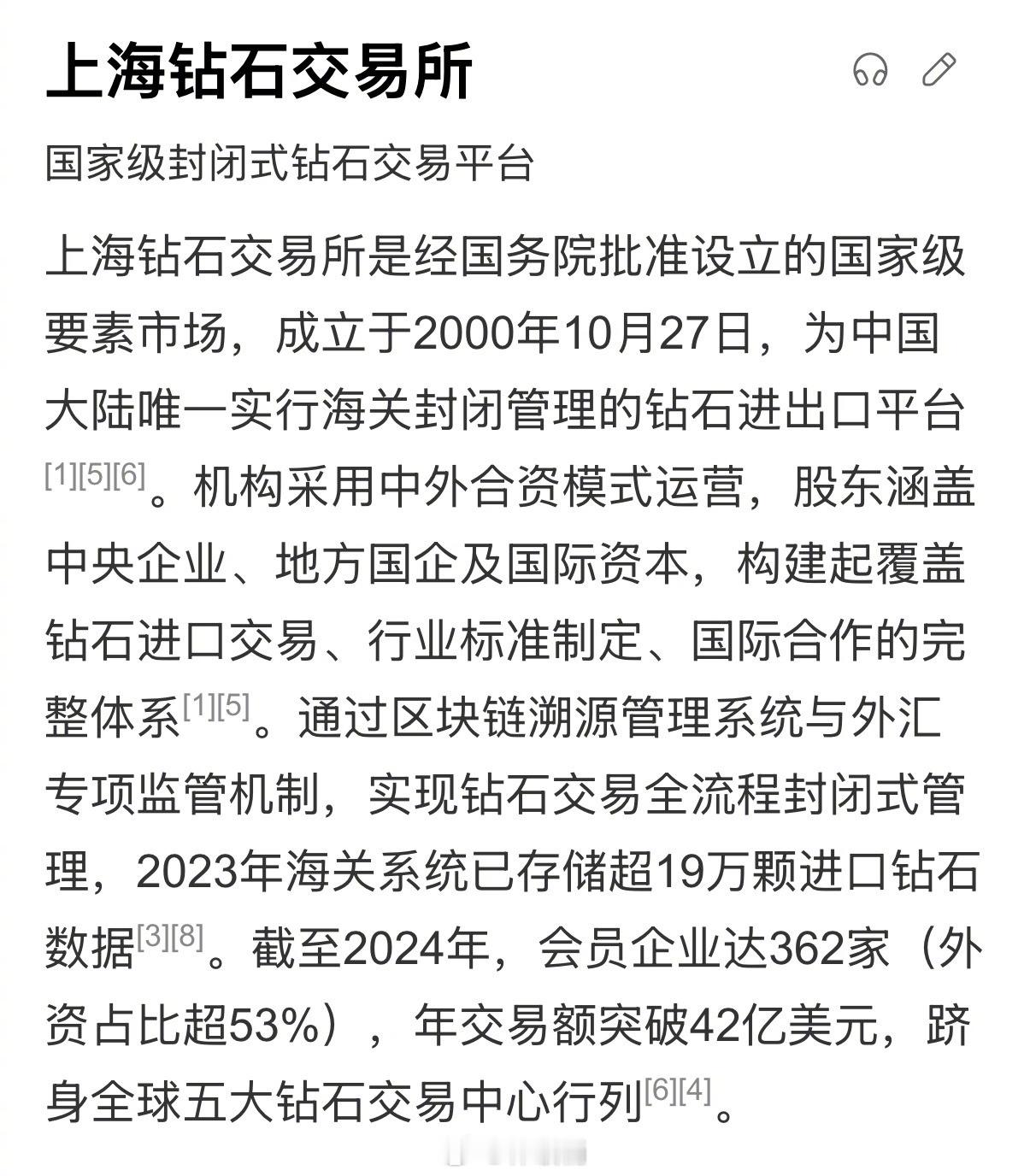 上海钻石交易所

国家级封闭式钻石交易平台

上海钻石交易所是经国务院批准设立的国家级要素市场，成立于2000年10月27日，为中国大陆唯一实行海关封闭管理的钻石进出口平台[1][5][6]。机构采用中外合资模式运营，股东涵盖中央企业、地方国企及国际资本，构建起覆盖钻石进口交易、行业标准制定、国际合作的完整体系[1][5]。通过区块链溯源管理系统与外汇专项监管机制，实现钻石交易全流程封闭式管理，2023年海关系统已存储超19万颗进口钻石数据[3][8]。截至2024年，会员企业达362家（外资占比超53%），年交易额突破42亿美元，跻身全球五大钻石交易中心行列[6][4]。